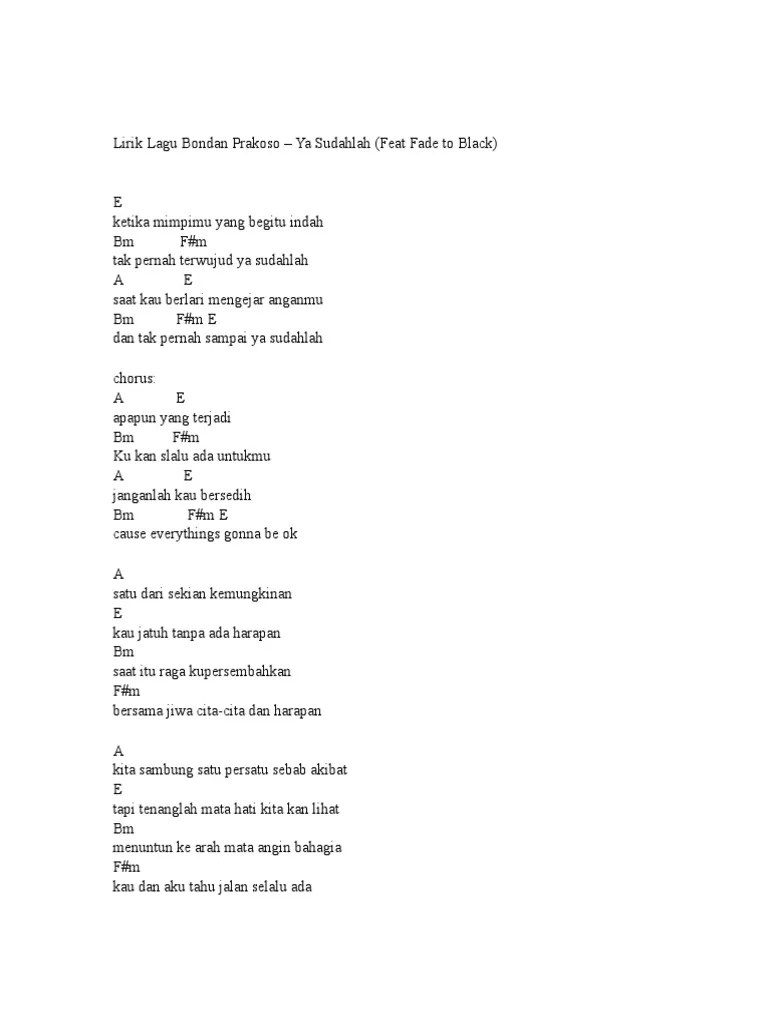 Lirik Lagu Bondan Prakoso – Ya Sudahlah (Feat Fade to Black)

E
ketika mimpimu yang begitu indah
Bm F#m
tak pernah terwujud ya sudahlah
A E
saat kau berlari mengejar anganmu
Bm F#m E
dan tak pernah sampai ya sudahlah

chorus:
A E
apapun yang terjadi
Bm F#m
Ku kan slalu ada untukmu
A E
janganlah kau bersedih
Bm F#m E
cause everythings gonna be ok

A
satu dari sekian kemungkinan
E
kau jatuh tanpa ada harapan
Bm
saat itu raga kupersembahkan
F#m
bersama jiwa cita-cita dan harapan

A
kita sambung satu persatu sebab akibat
E
tapi tenanglah mata hati kita kan lihat
Bm
menuntun ke arah mata angin bahagia
F#m
kau dan aku tahu jalan selalu ada